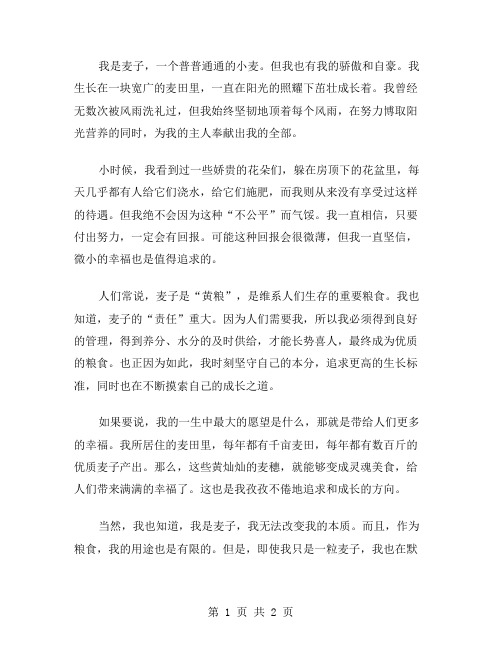 我是麦子，一个普普通通的小麦。但我也有我的骄傲和自豪。我生长在一块宽广的麦田里，一直在阳光的照耀下茁壮成长着。我曾经无数次被风雨洗礼过，但我始终坚韧地顶着每个风雨，在努力博取阳光营养的同时，为我的主人奉献出我的全部。

小时候，我看到过一些娇贵的花朵们，躲在房顶下的花盆里，每天几乎都有人给它们浇水，给它们施肥，而我则从来没有享受过这样的待遇。但我绝不会因为这种“不公平”而气馁。我一直相信，只要付出努力，一定会有回报。可能这种回报会很微薄，但我一直坚信，微小的幸福也是值得追求的。

人们常说，麦子是“黄粮”，是维系人们生存的重要粮食。我也知道，麦子的“责任”重大。因为人们需要我，所以我必须得到良好的管理，得到养分、水分的及时供给，才能长势喜人，最终成为优质的粮食。也正因为如此，我时刻坚守自己的本分，追求更高的生长标准，同时也在不断摸索自己的成长之道。

如果要说，我的一生中最大的愿望是什么，那就是带给人们更多的幸福。我所居住的麦田里，每年都有千亩麦田，每年都有数百斤的优质麦子产出。那么，这些黄灿灿的麦穗，就能够变成灵魂美食，给人们带来满满的幸福了。这也是我孜孜不倦地追求和成长的方向。

当然，我也知道，我是麦子，我无法改变我的本质。而且，作为粮食，我的用途也是有限的。但是，即使我只是一粒麦子，我也在默

第 1 页 共 2 页